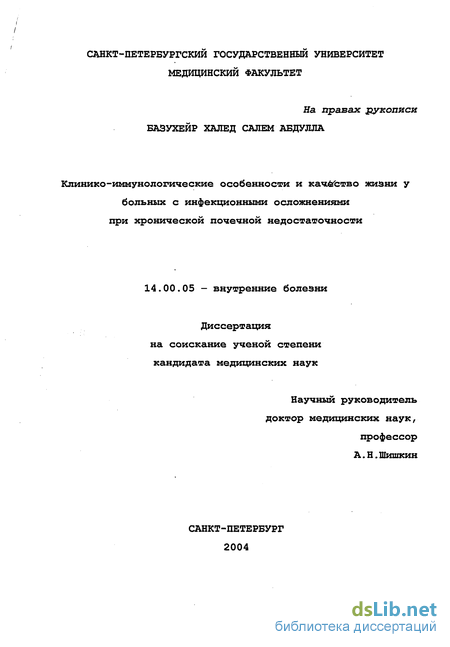 САНКТ-ПЕТЕРБУРГСКИЙ ГОСУДАРСТВЕННЫЙ УНИВЕРСИТЕТ
МЕДИЦИНСКИЙ ФАКУЛЬТЕТ

На правах рукописи

БАЗУХЕЙР ХАЛЕД САЛЕМ АБДУЛЛА

Клинико-иммунологические особенности и качество жизни у больных с инфекционными осложнениями при хронической почечной недостаточности

14.00.05 – внутренние болезни

Диссертация
на соискание ученой степени
кандидата медицинских наук

Научный руководитель
доктор медицинских наук,
профессор
А.Н.Шишкин

САНКТ-ПЕТЕРБУРГ
2004

dsLib.net
библиотека диссертаций